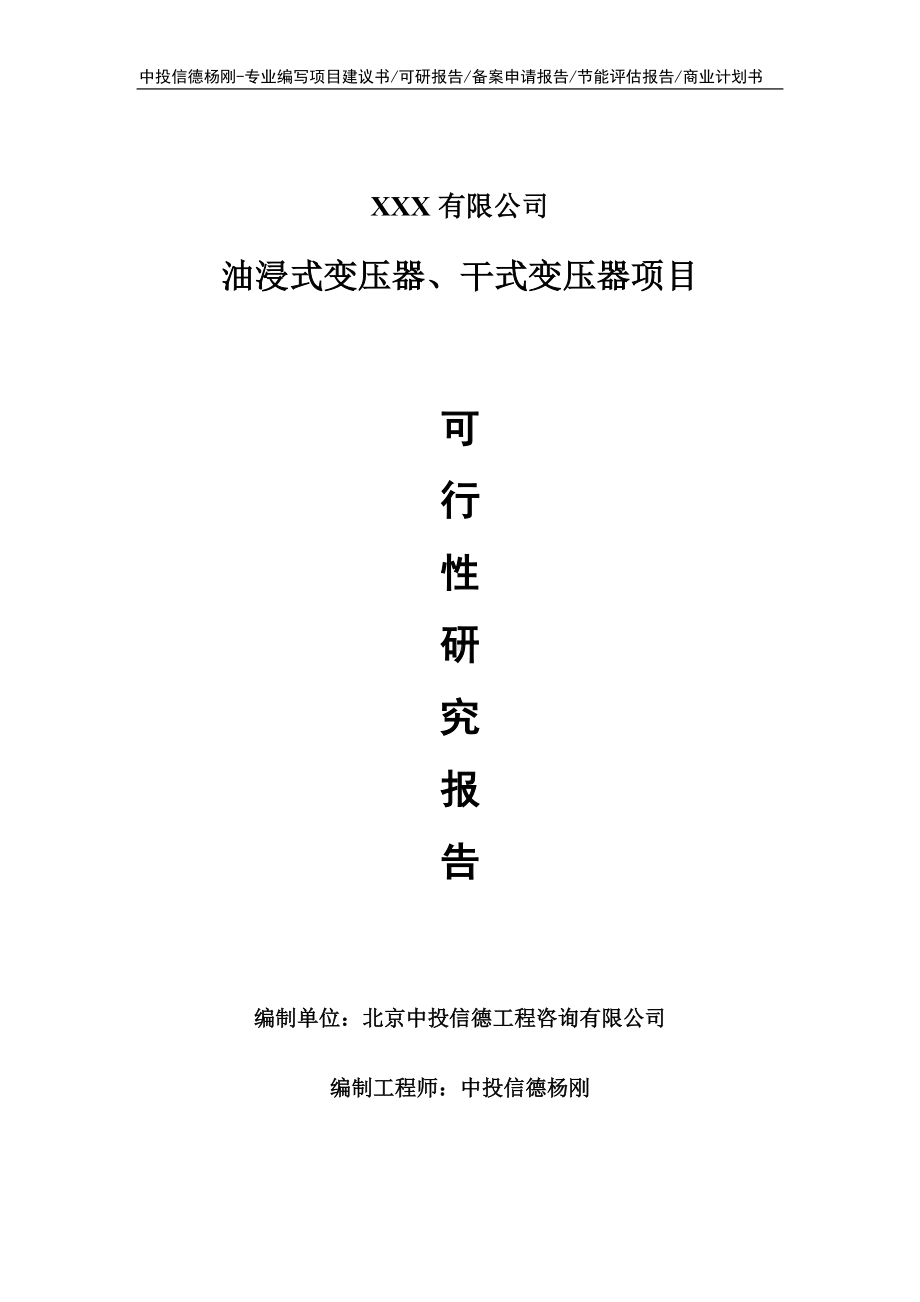 中投信德杨刚-专业编写项目建议书/可研报告/备案申请报告/节能评估报告/商业计划书

XXX 有限公司

油浸式变压器、干式变压器项目

可

行

性

研

究

报

告

编制单位：北京中投信德工程咨询有限公司

编制工程师：中投信德杨刚